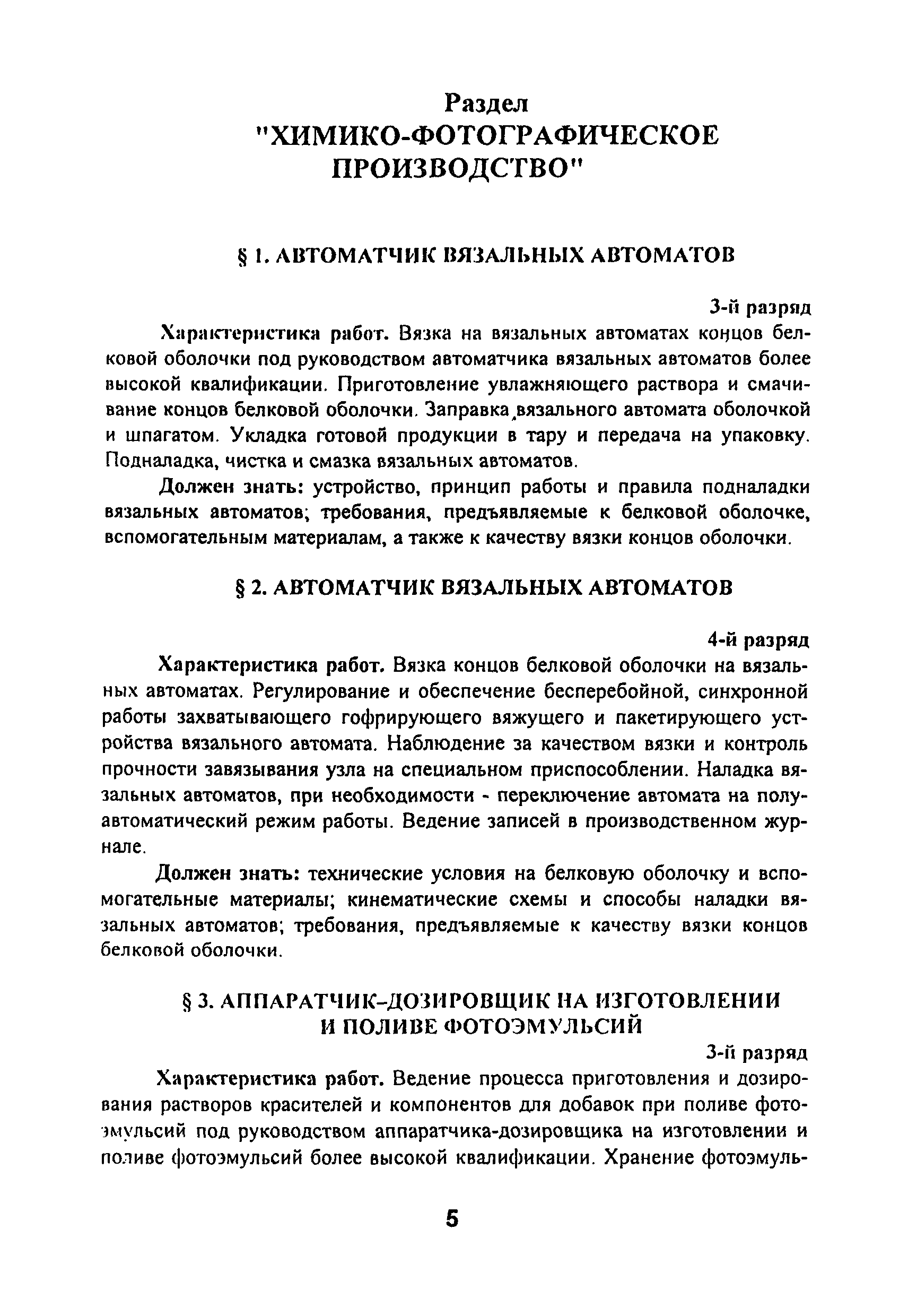 Раздел
"ХИМИКО-ФОТОГРАФИЧЕСКОЕ ПРОИЗВОДСТВО"

§ 1. АВТОМАТЧИК ВЯЗАЛЬНЫХ АВТОМАТОВ

3-й разряд

Характеристика работ. Вязка на вязальных автоматах концов белковой оболочки под руководством автоматчика вязальных автоматов более высокой квалификации. Приготовление увлажняющего раствора и смачивание концов белковой оболочки. Заправка вязального автомата оболочкой и шпагатом. Укладка готовой продукции в тару и передача на упаковку. Подналадка, чистка и смазка вязальных автоматов.

Должен знать: устройство, принцип работы и правила подналадки вязальных автоматов; требования, предъявляемые к белковой оболочке, вспомогательным материалам, а также к качеству вязки концов оболочки.

§ 2. АВТОМАТЧИК ВЯЗАЛЬНЫХ АВТОМАТОВ

4-й разряд

Характеристика работ. Вязка концов белковой оболочки на вязальных автоматах. Регулирование и обеспечение бесперебойной, синхронной работы захватывающего гофрирующего вяжущего и пакетирующего устройства вязального автомата. Наблюдение за качеством вязки и контроль прочности завязывания узла на специальном приспособлении. Наладка вязальных автоматов, при необходимости - переключение автомата на полуавтоматический режим работы. Ведение записей в производственном журнале.

Должен знать: технические условия на белковую оболочку и вспомогательные материалы; кинематические схемы и способы наладки вязальных автоматов; требования, предъявляемые к качеству вязки концов белковой оболочки.

§ 3. АППАРАТЧИК-ДОЗИРОВЩИК НА ИЗГОТОВЛЕНИИ И ПОЛИВЕ ФОТОЭМУЛЬСИЙ

3-й разряд

Характеристика работ. Ведение процесса приготовления и дозирования растворов красителей и компонентов для добавок при поливе фотоэмульсий под руководством аппаратчика-дозировщика на изготовлении и поливе фотоэмульсий более высокой квалификации. Хранение фотоэмуль-

5